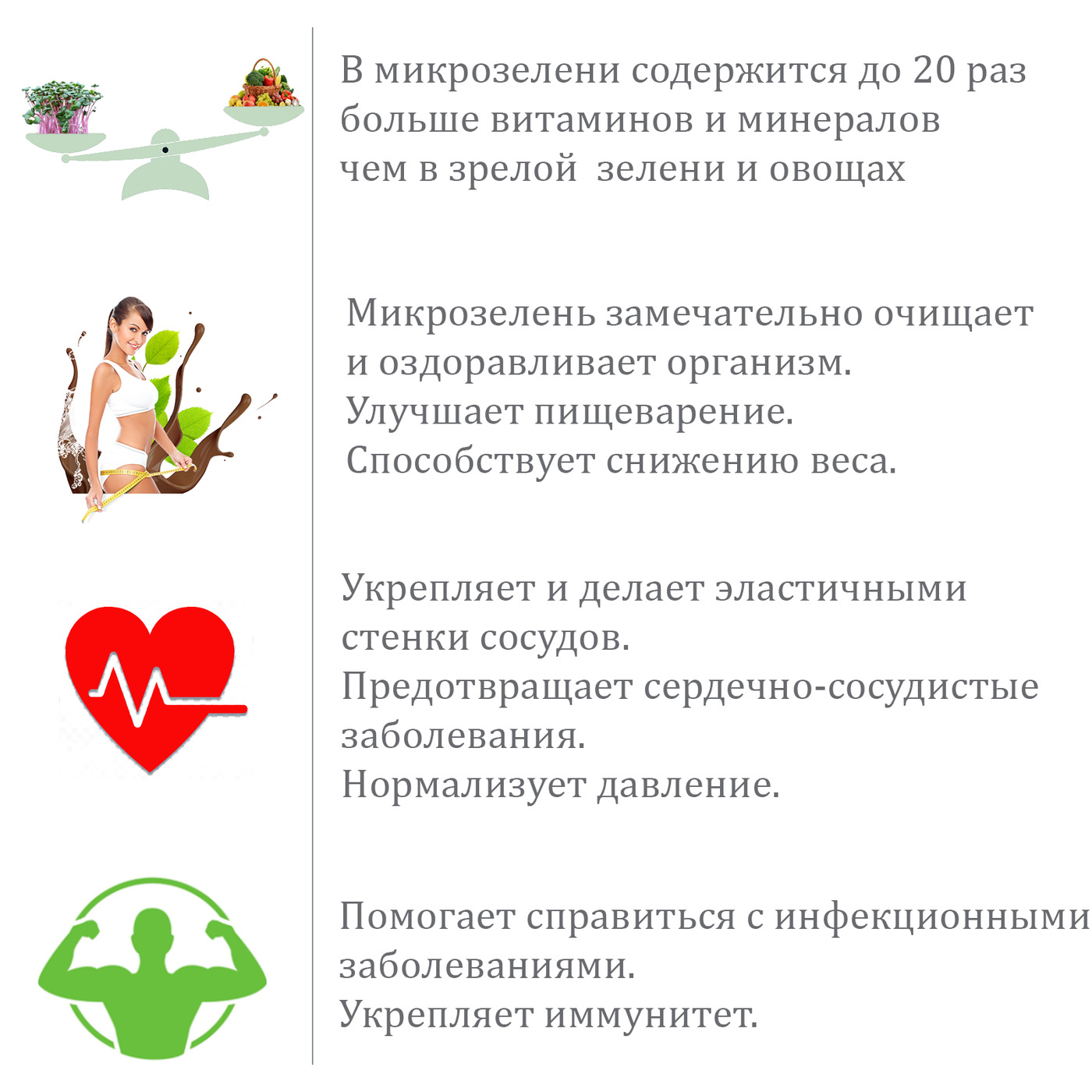 В микрозелени содержится до 20 раз больше витаминов и минералов чем в зрелой  зелени и овощах

Микрозелень замечательно очищает и оздоравливает организм.
Улучшает пищеварение.
Способствует снижению веса.

Укрепляет и делает эластичными стенки сосудов.
Предотвращает сердечно-сосудистые заболевания.
Нормализует давление.

Помогает справиться с инфекционными заболеваниями.
Укрепляет иммунитет.